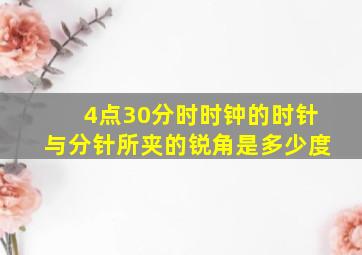 4点30分时时钟的时针与分针所夹的锐角是多少度